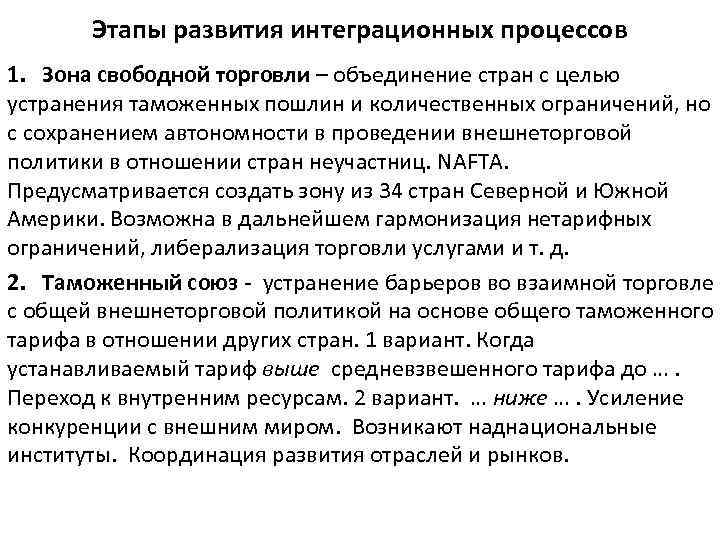 Этапы развития интеграционных процессов

1. Зона свободной торговли – объединение стран с целью устранения таможенных пошлин и количественных ограничений, но с сохранением автономности в проведении внешнеторговой политики в отношении стран неучастниц. NAFTA. Предусматривается создать зону из 34 стран Северной и Южной Америки. Возможна в дальнейшем гармонизация нетарифных ограничений, либерализация торговли услугами и т. д.

2. Таможенный союз - устранение барьеров во взаимной торговле с общей внешнеторговой политикой на основе общего таможенного тарифа в отношении других стран. 1 вариант. Когда устанавливаемый тариф выше средневзвешенного тарифа до … . Переход к внутренним ресурсам. 2 вариант. … ниже … . Усиление конкуренции с внешним миром. Возникают наднациональные институты. Координация развития отраслей и рынков.